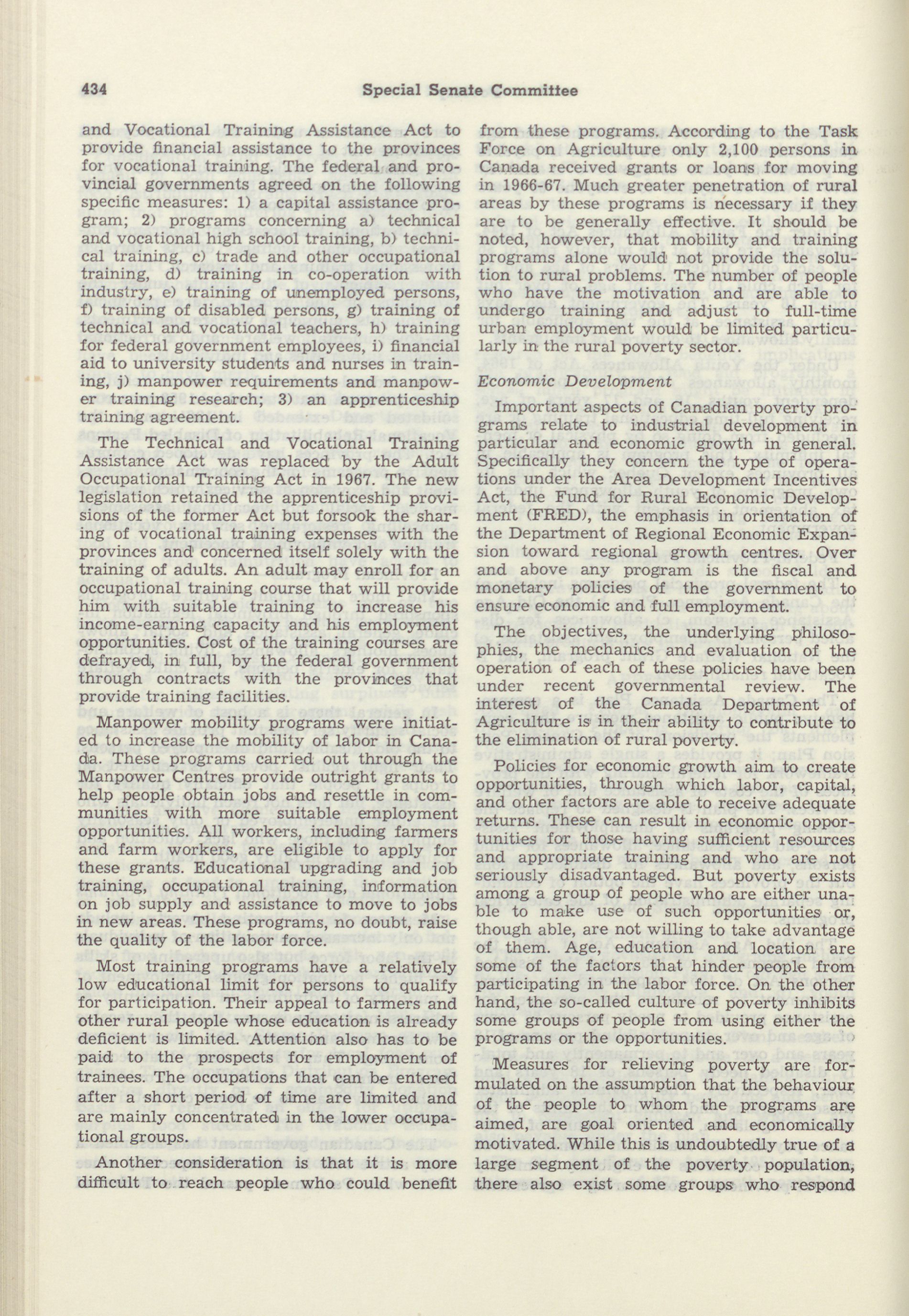 434 Special Senate Committee

and Vocational Training Assistance Act to provide financial assistance to the provinces for vocational training. The federal and provincial governments agreed on the following specific measures: 1) a capital assistance program; 2) programs concerning a) technical and vocational high school training, b) technical training, c) trade and other occupational training, d) training in co-operation with industry, e) training of unemployed persons, f) training of disabled persons, g) training of technical and vocational teachers, h) training for federal government employees, i) financial aid to university students and nurses in training, j) manpower requirements and manpower training research; 3) an apprenticeship training agreement.

The Technical and Vocational Training Assistance Act was replaced by the Adult Occupational Training Act in 1967. The new legislation retained the apprenticeship provisions of the former Act but forsook the sharing of vocational training expenses with the provinces and concerned itself solely with the training of adults. An adult may enroll for an occupational training course that will provide him with suitable training to increase his income-earning capacity and his employment opportunities. Cost of the training courses are defrayed, in full, by the federal government through contracts with the provinces that provide training facilities.

Manpower mobility programs were initiated to increase the mobility of labor in Canada. These programs carried out through the Manpower Centres provide outright grants to help people obtain jobs and resettle in communities with more suitable employment opportunities. All workers, including farmers and farm workers, are eligible to apply for these grants. Educational upgrading and job training, occupational training, information on job supply and assistance to move to jobs in new areas. These programs, no doubt, raise the quality of the labor force.

Most training programs have a relatively low educational limit for persons to qualify for participation. Their appeal to farmers and other rural people whose education is already deficient is limited. Attention also has to be paid to the prospects for employment of trainees. The occupations that can be entered after a short period of time are limited and are mainly concentrated in the lower occupational groups.

Another consideration is that it is more difficult to reach people who could benefit from these programs. According to the Task Force on Agriculture only 2,100 persons in Canada received grants or loans for moving in 1966-67. Much greater penetration of rural areas by these programs is necessary if they are to be generally effective. It should be noted, however, that mobility and training programs alone would not provide the solution to rural problems. The number of people who have the motivation and are able to undergo training and adjust to full-time urban employment would be limited particularly in the rural poverty sector.

Economic Development

Important aspects of Canadian poverty programs relate to industrial development in particular and economic growth in general. Specifically they concern the type of operations under the Area Development Incentives Act, the Fund for Rural Economic Development (FRED), the emphasis in orientation of the Department of Regional Economic Expansion toward regional growth centres. Over and above any program is the fiscal and monetary policies of the government to ensure economic and full employment.

The objectives, the underlying philosophies, the mechanics and evaluation of the operation of each of these policies have been under recent governmental review. The interest of the Canada Department of Agriculture is in their ability to contribute to the elimination of rural poverty.

Policies for economic growth aim to create opportunities, through which labor, capital, and other factors are able to receive adequate returns. These can result in economic opportunities for those having sufficient resources and appropriate training and who are not seriously disadvantaged. But poverty exists among a group of people who are either unable to make use of such opportunities or, though able, are not willing to take advantage of them. Age, education and location are some of the factors that hinder people from participating in the labor force. On the other hand, the so-called culture of poverty inhibits some groups of people from using either the programs or the opportunities.

Measures for relieving poverty are formulated on the assumption that the behaviour of the people to whom the programs are aimed, are goal oriented and economically motivated. While this is undoubtedly true of a large segment of the poverty population, there also exist some groups who respond